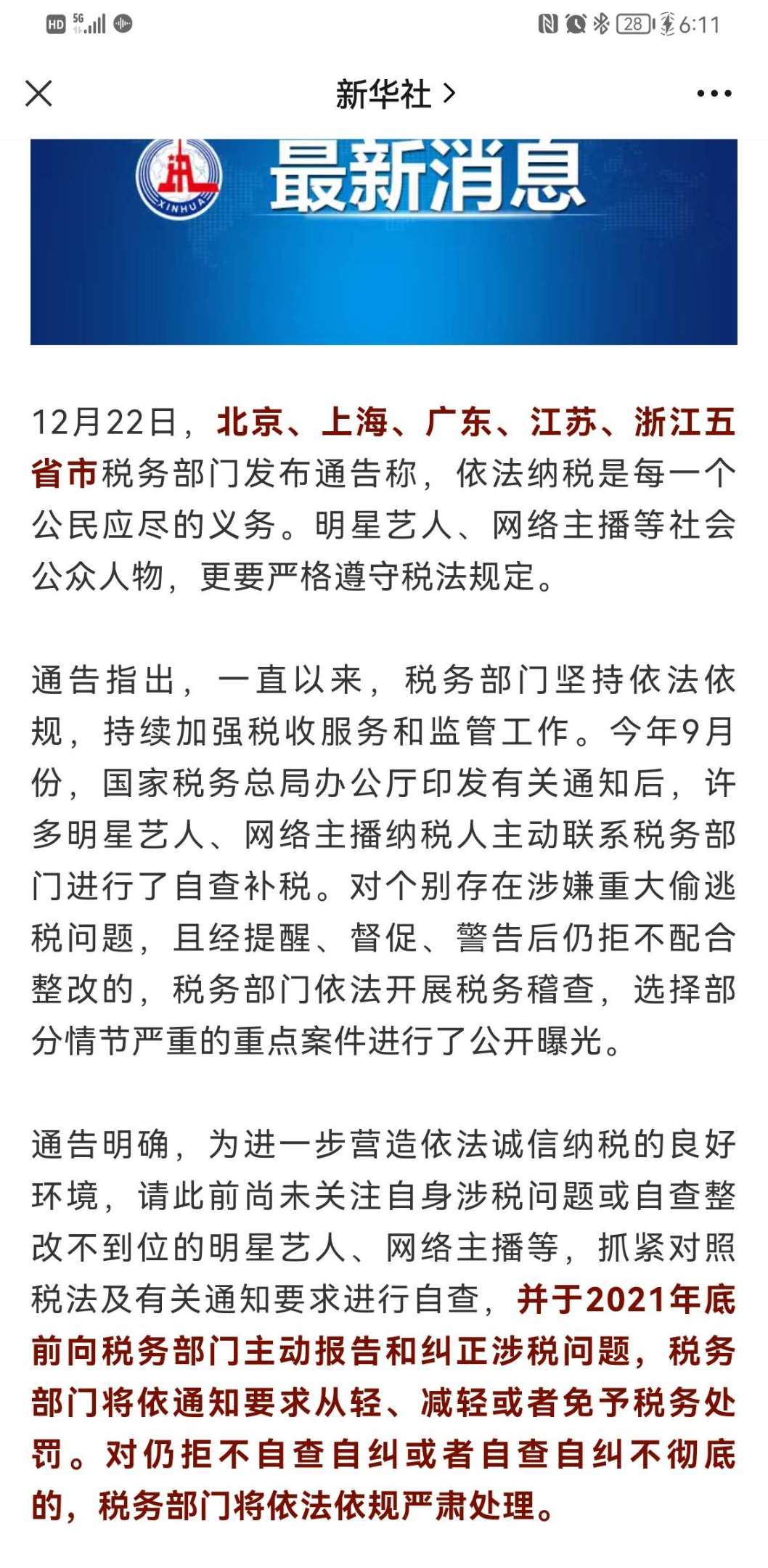 HD 5G 28 6:11

新华社 >

XINHUA 最新消息

12月22日，北京、上海、广东、江苏、浙江五省市税务部门发布通告称，依法纳税是每一个公民应尽的义务。明星艺人、网络主播等社会公众人物，更要严格遵守税法规定。

通告指出，一直以来，税务部门坚持依法依规，持续加强税收服务和监管工作。今年9月份，国家税务总局办公厅印发有关通知后，许多明星艺人、网络主播纳税人主动联系税务部门进行了自查补税。对个别存在涉嫌重大偷逃税问题，且经提醒、督促、警告后仍拒不配合整改的，税务部门依法开展税务稽查，选择部分情节严重的重点案件进行了公开曝光。

通告明确，为进一步营造依法诚信纳税的良好环境，请此前尚未关注自身涉税问题或自查整改不到位的明星艺人、网络主播等，抓紧对照税法及有关通知要求进行自查，并于2021年底前向税务部门主动报告和纠正涉税问题，税务部门将依通知要求从轻、减轻或者免予税务处罚。对仍拒不自查自纠或者自查自纠不彻底的，税务部门将依法依规严肃处理。